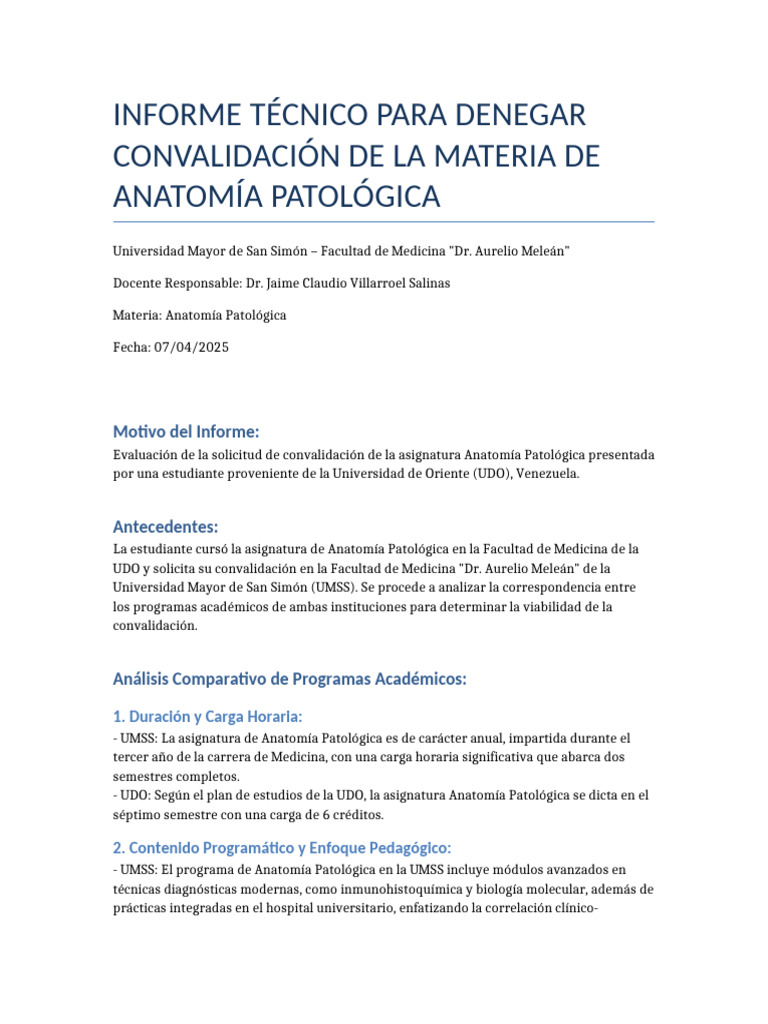 INFORME TÉCNICO PARA DENEGAR CONVALIDACIÓN DE LA MATERIA DE ANATOMÍA PATOLÓGICA

Universidad Mayor de San Simón – Facultad de Medicina "Dr. Aurelio Meleán"

Docente Responsable: Dr. Jaime Claudio Villarroel Salinas

Materia: Anatomía Patológica

Fecha: 07/04/2025

Motivo del Informe:

Evaluación de la solicitud de convalidación de la asignatura Anatomía Patológica presentada por una estudiante proveniente de la Universidad de Oriente (UDO), Venezuela.

Antecedentes:

La estudiante cursó la asignatura de Anatomía Patológica en la Facultad de Medicina de la UDO y solicita su convalidación en la Facultad de Medicina "Dr. Aurelio Meleán" de la Universidad Mayor de San Simón (UMSS). Se procede a analizar la correspondencia entre los programas académicos de ambas instituciones para determinar la viabilidad de la convalidación.

Análisis Comparativo de Programas Académicos:

1. Duración y Carga Horaria:

- UMSS: La asignatura de Anatomía Patológica es de carácter anual, impartida durante el tercer año de la carrera de Medicina, con una carga horaria significativa que abarca dos semestres completos.
- UDO: Según el plan de estudios de la UDO, la asignatura Anatomía Patológica se dicta en el séptimo semestre con una carga de 6 créditos.

2. Contenido Programático y Enfoque Pedagógico:

- UMSS: El programa de Anatomía Patológica en la UMSS incluye módulos avanzados en técnicas diagnósticas modernas, como inmunohistoquímica y biología molecular, además de prácticas integradas en el hospital universitario, enfatizando la correlación clínico-